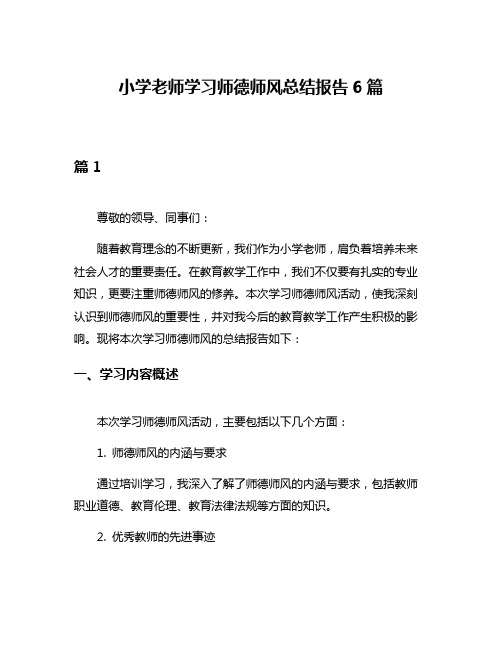 小学老师学习师德师风总结报告 6 篇

篇 1

尊敬的领导、同事们：

随着教育理念的不断更新，我们作为小学老师，肩负着培养未来社会人才的重要责任。在教育教学工作中，我们不仅要有扎实的专业知识，更要注重师德师风的修养。本次学习师德师风活动，使我深刻认识到师德师风的重要性，并对我今后的教育教学工作产生积极的影响。现将本次学习师德师风的总结报告如下：

一、学习内容概述

本次学习师德师风活动，主要包括以下几个方面：

1. 师德师风的内涵与要求

通过培训学习，我深入了解了师德师风的内涵与要求，包括教师职业道德、教育伦理、教育法律法规等方面的知识。

2. 优秀教师的先进事迹